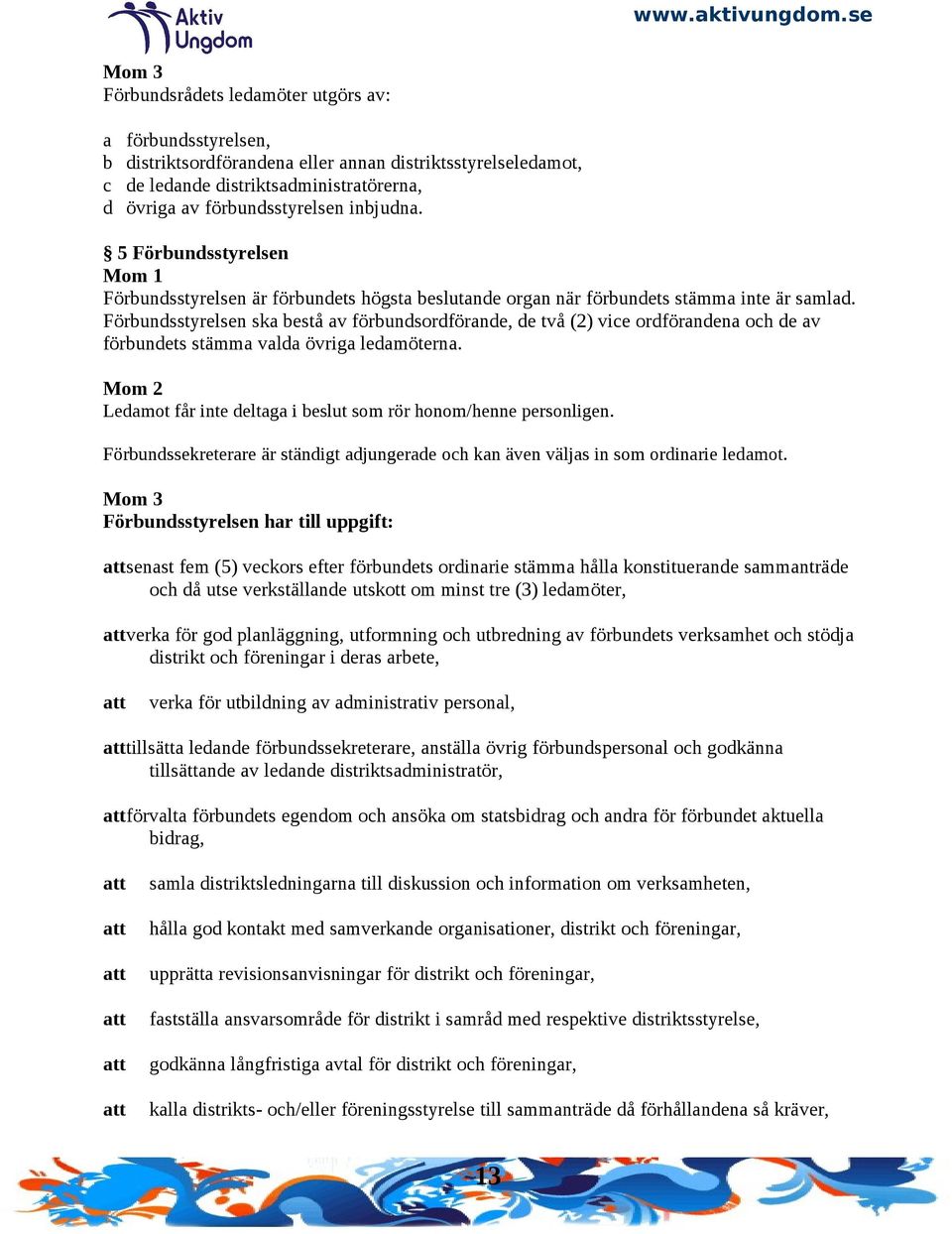 Aktiv Ungdom

www.aktivungdom.se

Mom 3
Förbundsrådets ledamöter utgörs av:

a förbundsstyrelsen,
b distriktsordförandena eller annan distriktsstyrelseledamot,
c de ledande distriktsadministratörerna,
d övriga av förbundsstyrelsen inbjudna.

§ 5 Förbundsstyrelsen
Mom 1
Förbundsstyrelsen är förbundets högsta beslutande organ när förbundets stämma inte är samlad. Förbundsstyrelsen ska bestå av förbundsordförande, de två (2) vice ordförandena och de av förbundets stämma valda övriga ledamöterna.

Mom 2
Ledamot får inte deltaga i beslut som rör honom/henne personligen.

Förbundssekreterare är ständigt adjungerade och kan även väljas in som ordinarie ledamot.

Mom 3
Förbundsstyrelsen har till uppgift:

attsenast fem (5) veckors efter förbundets ordinarie stämma hålla konstituerande sammanträde och då utse verkställande utskott om minst tre (3) ledamöter,

attverka för god planläggning, utformning och utbredning av förbundets verksamhet och stödja distrikt och föreningar i deras arbete,

att verka för utbildning av administrativ personal,

atttillsätta ledande förbundssekreterare, anställa övrig förbundspersonal och godkänna tillsättande av ledande distriktsadministratör,

attförvalta förbundets egendom och ansöka om statsbidrag och andra för förbundet aktuella bidrag,

att samla distriktsledningarna till diskussion och information om verksamheten,

att hålla god kontakt med samverkande organisationer, distrikt och föreningar,

att upprätta revisionsanvisningar för distrikt och föreningar,

att fastställa ansvarsområde för distrikt i samråd med respektive distriktsstyrelse,

att godkänna långfristiga avtal för distrikt och föreningar,

att kalla distrikts- och/eller föreningsstyrelse till sammanträde då förhållandena så kräver,

-13